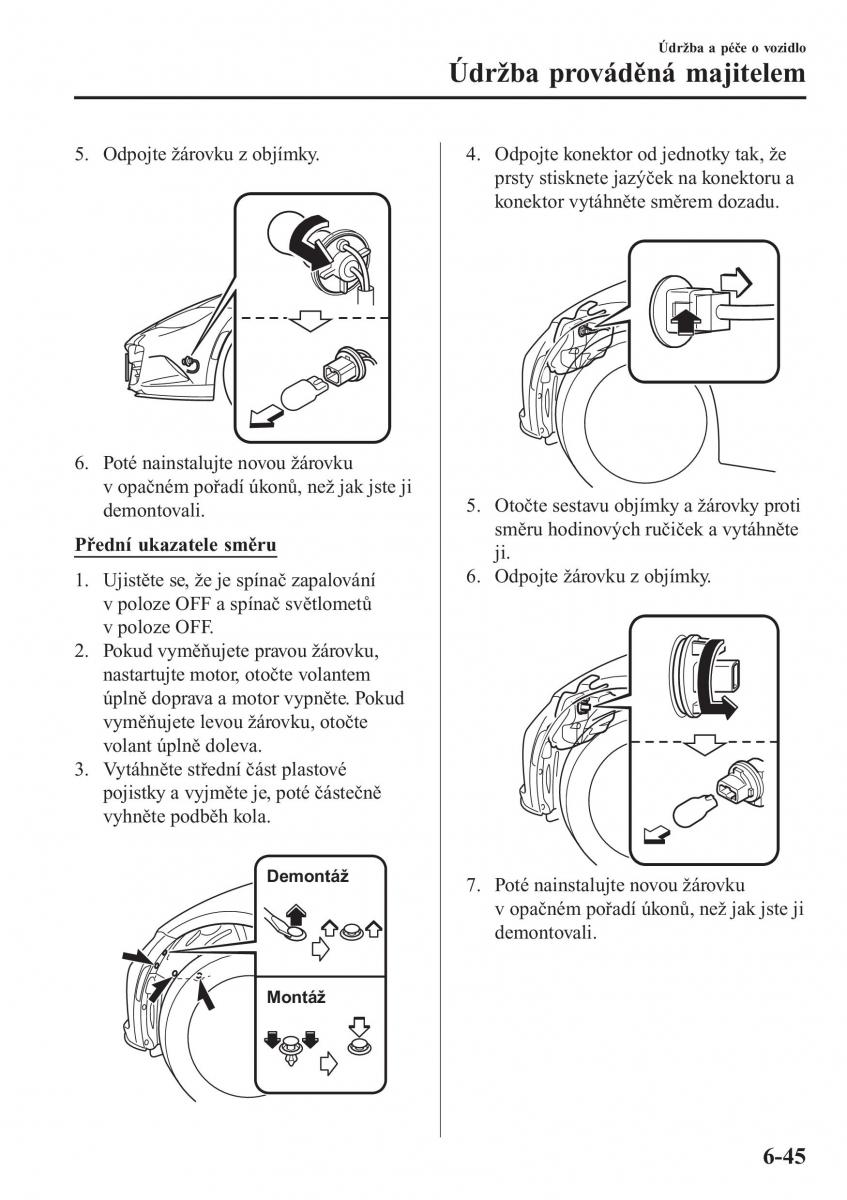 Údržba a péče o vozidlo
Údržba prováděná majitelem

5. Odpojte žárovku z objímky.

6. Poté nainstalujte novou žárovku v opačném pořadí úkonů, než jak jste ji demontovali.

Přední ukazatele směru

1. Ujistěte se, že je spínač zapalování v poloze OFF a spínač světlometů v poloze OFF.
2. Pokud vyměňujete pravou žárovku, nastartujte motor, otočte volantem úplně doprava a motor vypněte. Pokud vyměňujete levou žárovku, otočte volant úplně doleva.
3. Vytáhněte střední část plastové pojistky a vyjměte je, poté částečně vyhněte podběh kola.

Demontáž

Montáž

4. Odpojte konektor od jednotky tak, že prsty stisknete jazýček na konektoru a konektor vytáhněte směrem dozadu.

5. Otočte sestavu objímky a žárovky proti směru hodinových ručiček a vytáhněte ji.
6. Odpojte žárovku z objímky.

7. Poté nainstalujte novou žárovku v opačném pořadí úkonů, než jak jste ji demontovali.

6-45